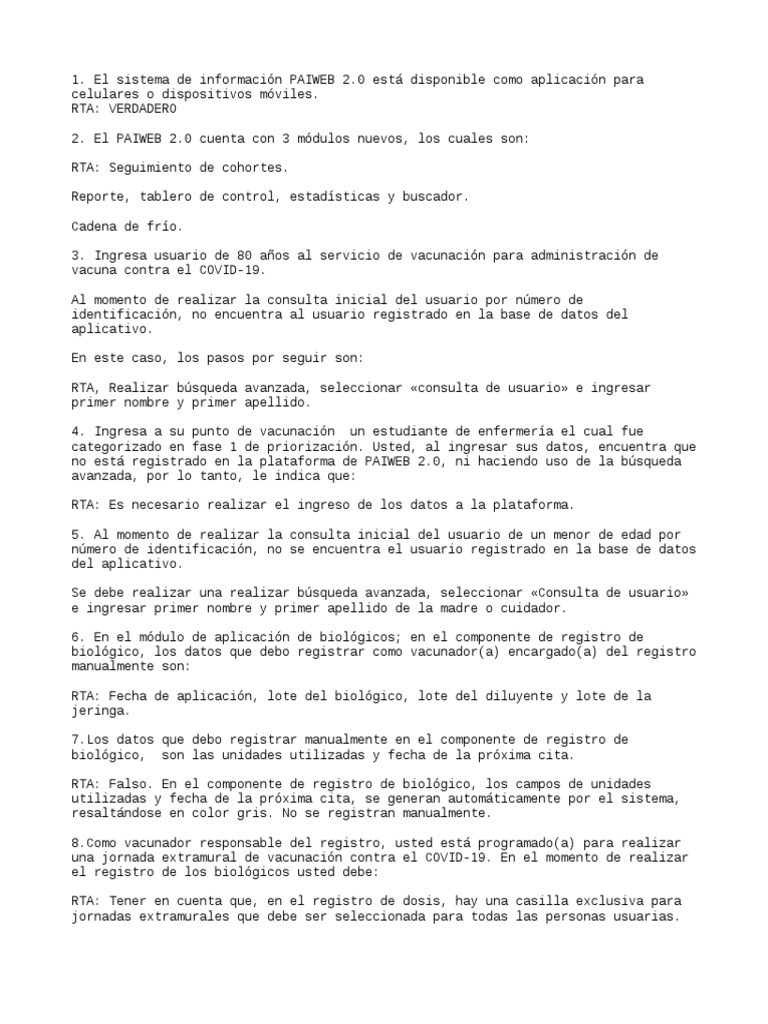 1. El sistema de información PAIWEB 2.0 está disponible como aplicación para celulares o dispositivos móviles.
RTA: VERDADERO

2. El PAIWEB 2.0 cuenta con 3 módulos nuevos, los cuales son:

RTA: Seguimiento de cohortes.

Reporte, tablero de control, estadísticas y buscador.

Cadena de frío.

3. Ingresa usuario de 80 años al servicio de vacunación para administración de vacuna contra el COVID-19.

Al momento de realizar la consulta inicial del usuario por número de identificación, no encuentra al usuario registrado en la base de datos del aplicativo.

En este caso, los pasos por seguir son:

RTA, Realizar búsqueda avanzada, seleccionar «consulta de usuario» e ingresar primer nombre y primer apellido.

4. Ingresa a su punto de vacunación un estudiante de enfermería el cual fue categorizado en fase 1 de priorización. Usted, al ingresar sus datos, encuentra que no está registrado en la plataforma de PAIWEB 2.0, ni haciendo uso de la búsqueda avanzada, por lo tanto, le indica que:

RTA: Es necesario realizar el ingreso de los datos a la plataforma.

5. Al momento de realizar la consulta inicial del usuario de un menor de edad por número de identificación, no se encuentra el usuario registrado en la base de datos del aplicativo.

Se debe realizar una realizar búsqueda avanzada, seleccionar «Consulta de usuario» e ingresar primer nombre y primer apellido de la madre o cuidador.

6. En el módulo de aplicación de biológicos; en el componente de registro de biológico, los datos que debo registrar como vacunador(a) encargado(a) del registro manualmente son:

RTA: Fecha de aplicación, lote del biológico, lote del diluyente y lote de la jeringa.

7.Los datos que debo registrar manualmente en el componente de registro de biológico, son las unidades utilizadas y fecha de la próxima cita.

RTA: Falso. En el componente de registro de biológico, los campos de unidades utilizadas y fecha de la próxima cita, se generan automáticamente por el sistema, resaltándose en color gris. No se registran manualmente.

8.Como vacunador responsable del registro, usted está programado(a) para realizar una jornada extramural de vacunación contra el COVID-19. En el momento de realizar el registro de los biológicos usted debe:

RTA: Tener en cuenta que, en el registro de dosis, hay una casilla exclusiva para jornadas extramurales que debe ser seleccionada para todas las personas usuarias.